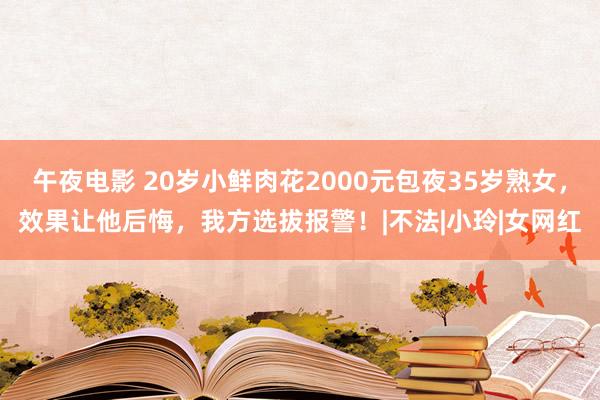 午夜电影 20岁小鲜肉花2000元包夜35岁熟女，效果让他后悔，我方选拔报警！|不法|小玲|女网红